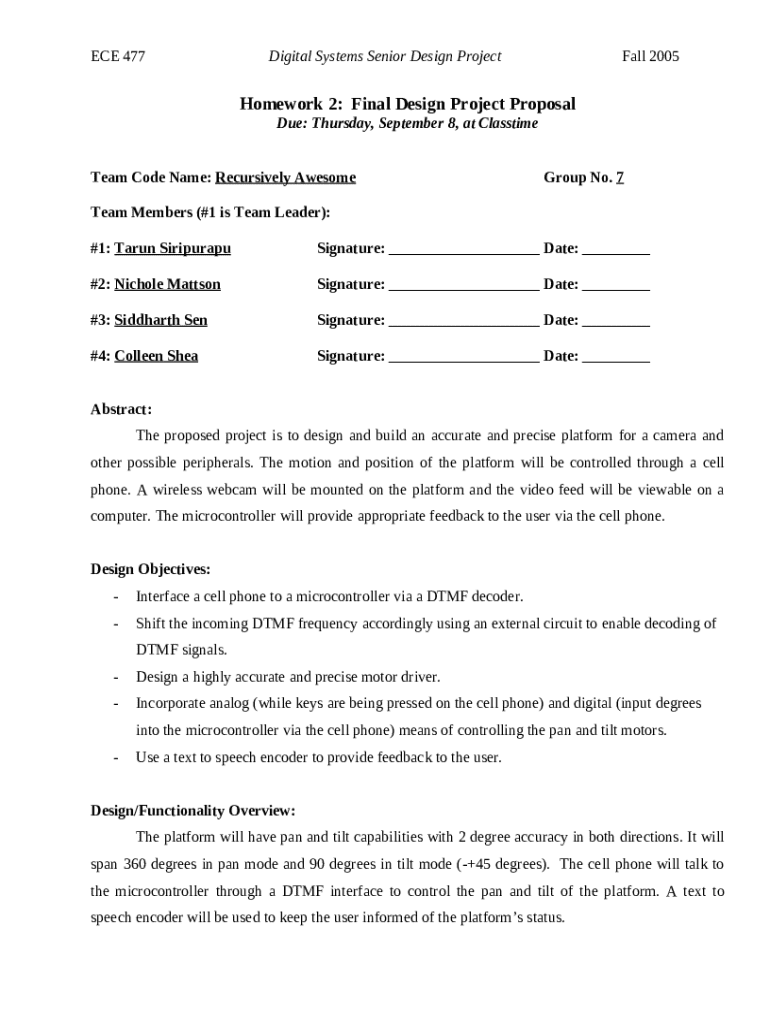 ECE 477 Digital Systems Senior Design Project Fall 2005

Homework 2: Final Design Project Proposal
Due: Thursday, September 8, at Classtime

Team Code Name: Recursively Awesome Group No. 7

Team Members (#1 is Team Leader):

#1: Tarun Siripurapu Signature: ____________________ Date: _________

#2: Nichole Mattson Signature: ____________________ Date: _________

#3: Siddharth Sen Signature: ____________________ Date: _________

#4: Colleen Shea Signature: ____________________ Date: _________

Abstract:

The proposed project is to design and build an accurate and precise platform for a camera and other possible peripherals. The motion and position of the platform will be controlled through a cell phone. A wireless webcam will be mounted on the platform and the video feed will be viewable on a computer. The microcontroller will provide appropriate feedback to the user via the cell phone.

Design Objectives:

- Interface a cell phone to a microcontroller via a DTMF decoder.
- Shift the incoming DTMF frequency accordingly using an external circuit to enable decoding of DTMF signals.
- Design a highly accurate and precise motor driver.
- Incorporate analog (while keys are being pressed on the cell phone) and digital (input degrees into the microcontroller via the cell phone) means of controlling the pan and tilt motors.
- Use a text to speech encoder to provide feedback to the user.

Design/Functionality Overview:

The platform will have pan and tilt capabilities with 2 degree accuracy in both directions. It will span 360 degrees in pan mode and 90 degrees in tilt mode (-+45 degrees). The cell phone will talk to the microcontroller through a DTMF interface to control the pan and tilt of the platform. A text to speech encoder will be used to keep the user informed of the platform's status.